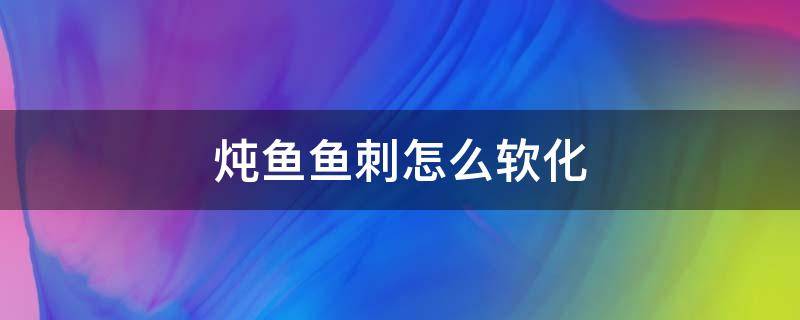 炖鱼鱼刺怎么软化